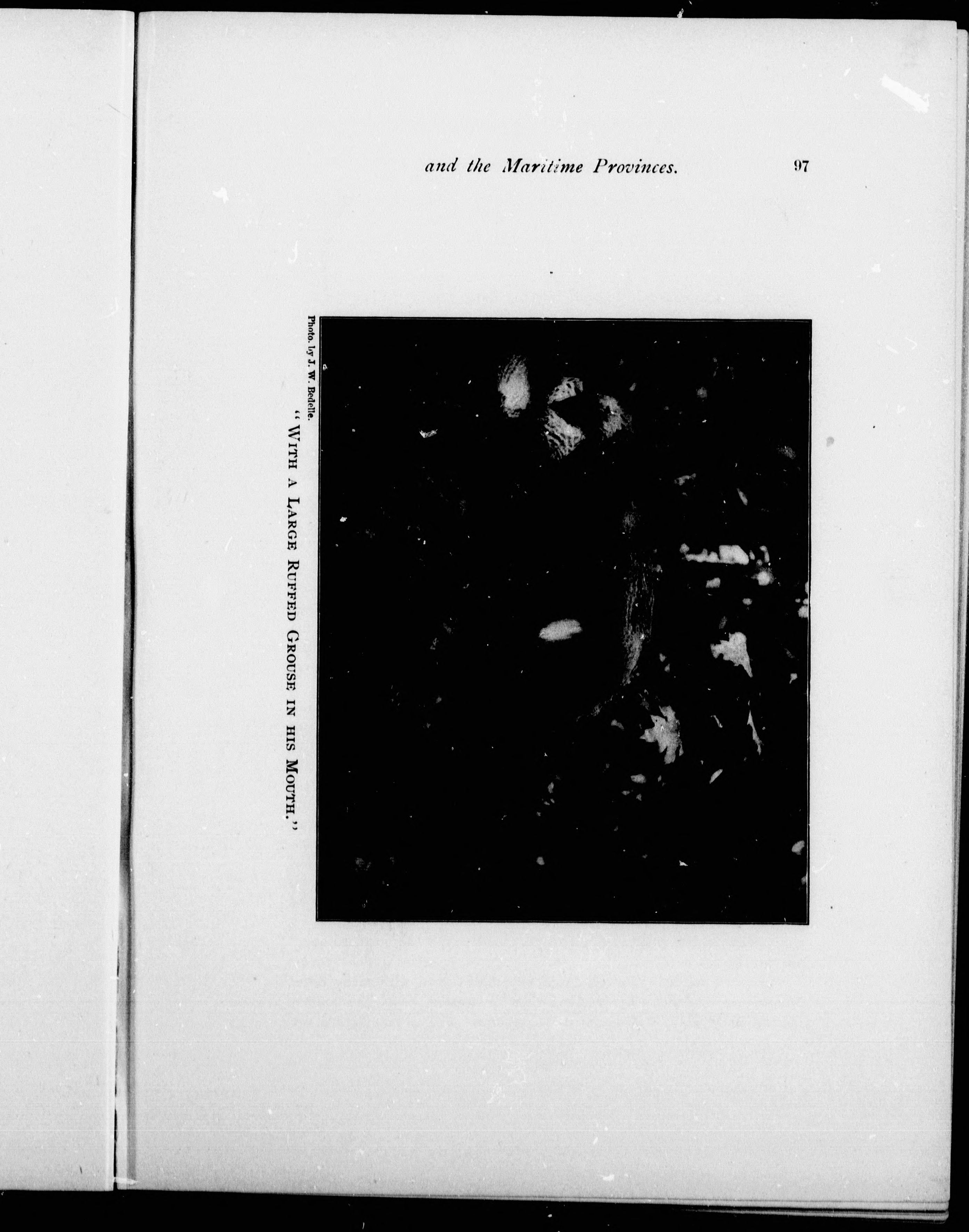 and the Maritime Provinces. 97

Photo. by J. W. Bedelle.

"With a Large Ruffed Grouse in his Mouth."